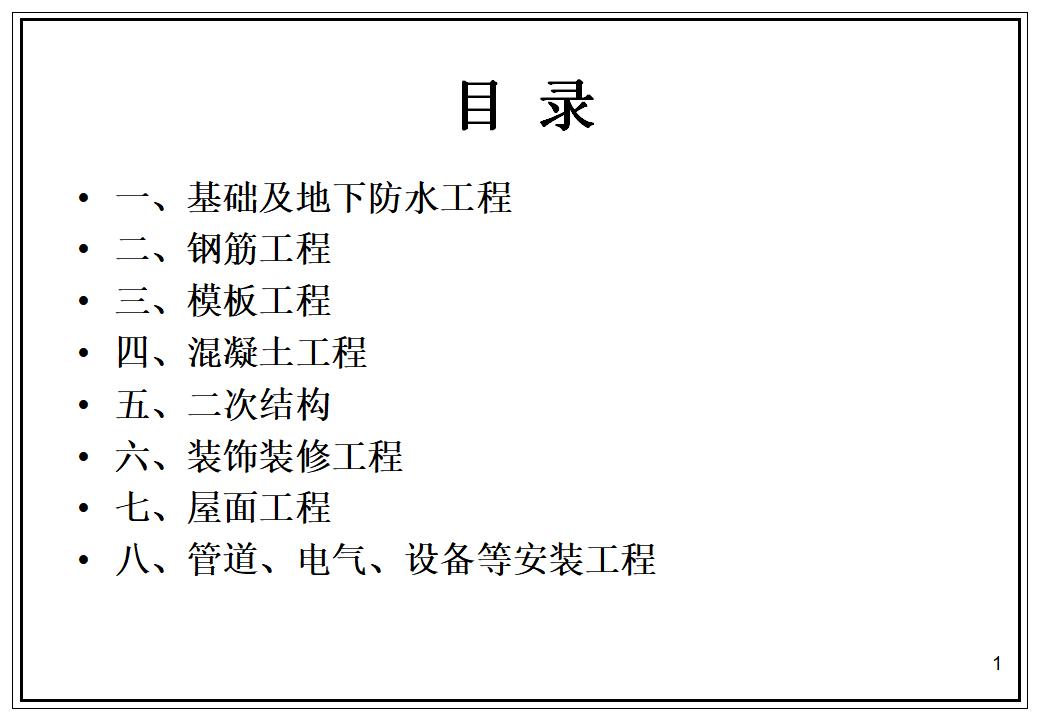 目 录

• 一、基础及地下防水工程
• 二、钢筋工程
• 三、模板工程
• 四、混凝土工程
• 五、二次结构
• 六、装饰装修工程
• 七、屋面工程
• 八、管道、电气、设备等安装工程

1